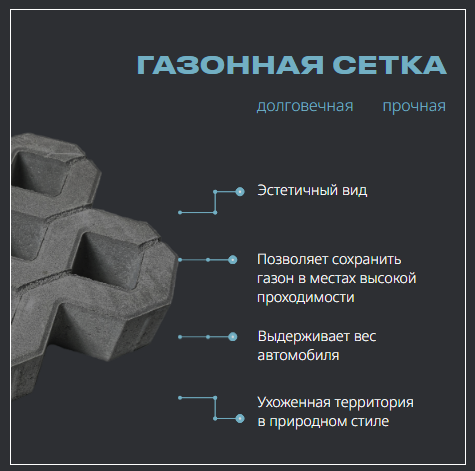 ГАЗОННАЯ СЕТКА

долговечная прочная

Эстетичный вид

Позволяет сохранить газон в местах высокой проходимости

Выдерживает вес автомобиля

Ухоженная территория в природном стиле